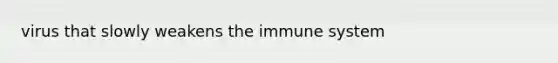 virus that slowly weakens the immune system